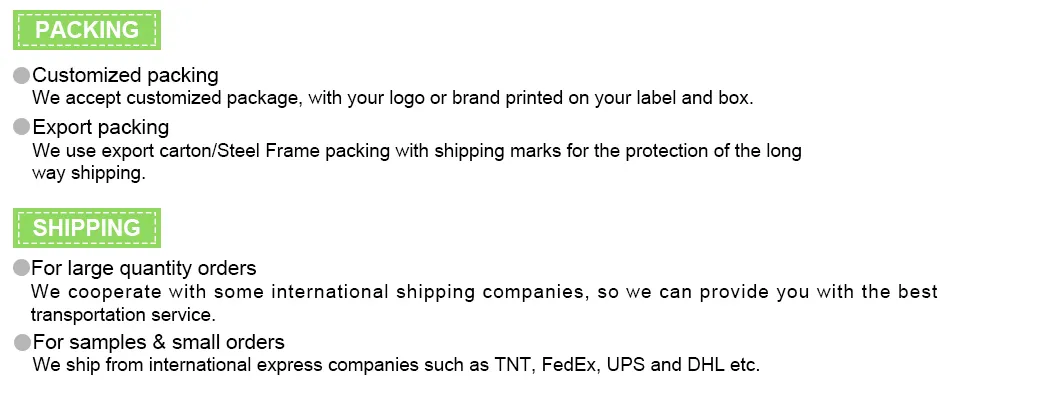 PACKING

• Customized packing
We accept customized package, with your logo or brand printed on your label and box.

• Export packing
We use export carton/Steel Frame packing with shipping marks for the protection of the long way shipping.

SHIPPING

• For large quantity orders
We cooperate with some international shipping companies, so we can provide you with the best transportation service.

• For samples & small orders
We ship from international express companies such as TNT, FedEx, UPS and DHL etc.